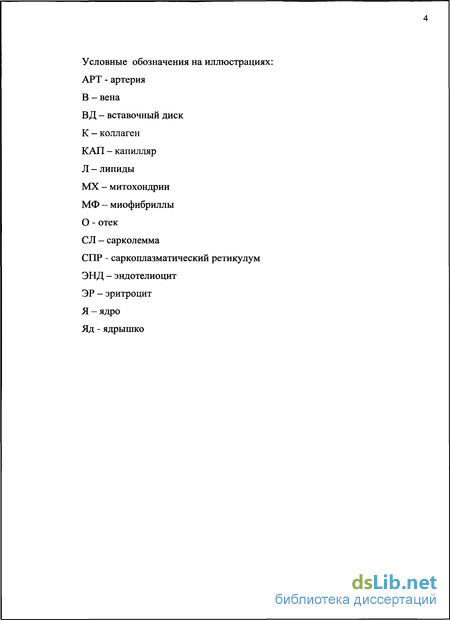 4

Условные обозначения на иллюстрациях:

АРТ - артерия

В – вена

ВД – вставочный диск

К – коллаген

КАП – капилляр

Л – липиды

МХ – митохондрии

МФ – миофибриллы

О - отек

СЛ – сарколемма

СПР - саркоплазматический ретикулум

ЭНД – эндотелиоцит

ЭР – эритроцит

Я – ядро

Яд - ядрышко

dsLib.net
библиотека диссертаций